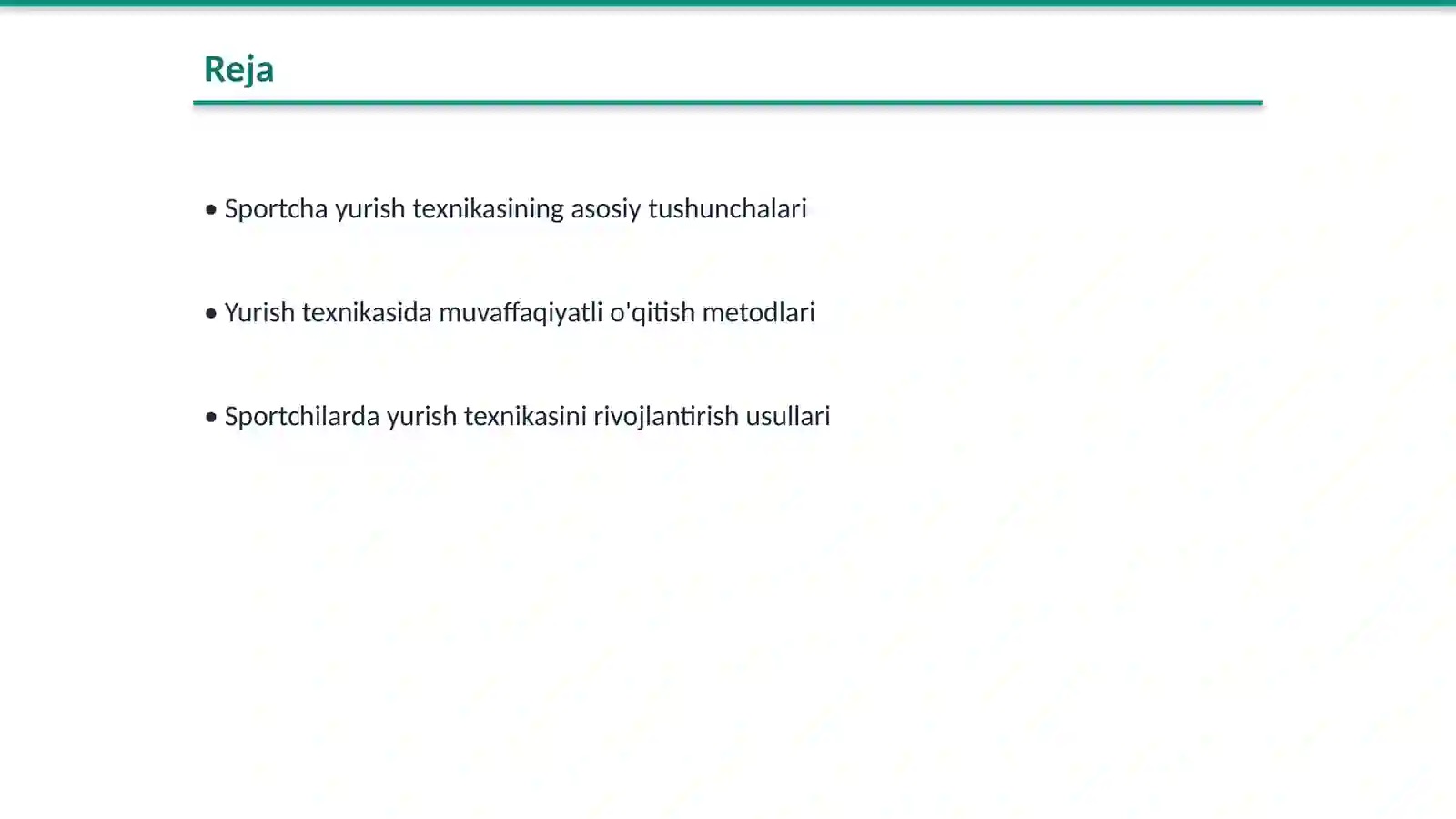 Reja

• Sportcha yurish texnikasining asosiy tushunchalari

• Yurish texnikasida muvaffaqiyatli o'qitish metodlari

• Sportchilarda yurish texnikasini rivojlantirish usullari